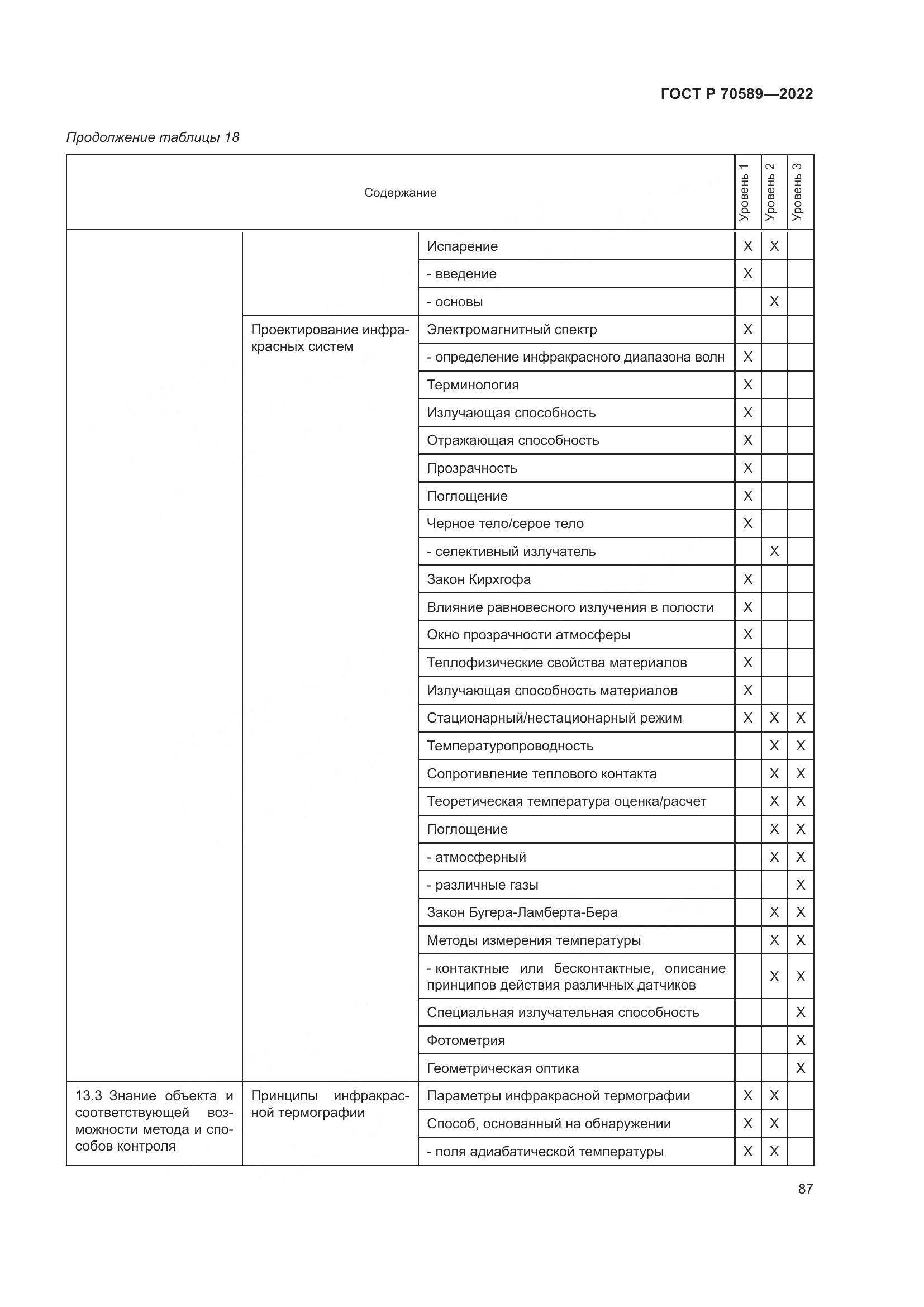 ГОСТ Р 70589—2022

Продолжение таблицы 18

| Содержание | | | Уровень 1 | Уровень 2 | Уровень 3 |
|---|---|---|---|---|---|
| | | Испарение | X | X | |
| | | - введение | X | | |
| | | - основы | | X | |
| | Проектирование инфракрасных систем | Электромагнитный спектр | X | | |
| | | - определение инфракрасного диапазона волн | X | | |
| | | Терминология | X | | |
| | | Излучающая способность | X | | |
| | | Отражающая способность | X | | |
| | | Прозрачность | X | | |
| | | Поглощение | X | | |
| | | Черное тело/серое тело | X | | |
| | | - селективный излучатель | | X | |
| | | Закон Кирхгофа | X | | |
| | | Влияние равновесного излучения в полости | X | | |
| | | Окно прозрачности атмосферы | X | | |
| | | Теплофизические свойства материалов | X | | |
| | | Излучающая способность материалов | X | | |
| | | Стационарный/нестационарный режим | X | X | X |
| | | Температуропроводность | | X | X |
| | | Сопротивление теплового контакта | | X | X |
| | | Теоретическая температура оценка/расчет | | X | X |
| | | Поглощение | | X | X |
| | | - атмосферный | | X | X |
| | | - различные газы | | | X |
| | | Закон Бугера-Ламберта-Бера | | X | X |
| | | Методы измерения температуры | | X | X |
| | | - контактные или бесконтактные, описание принципов действия различных датчиков | | X | X |
| | | Специальная излучательная способность | | | X |
| | | Фотометрия | | | X |
| | | Геометрическая оптика | | | X |
| 13.3 Знание объекта и соответствующей возможности метода и способов контроля | Принципы инфракрасной термографии | Параметры инфракрасной термографии | X | X | |
| | | Способ, основанный на обнаружении | X | X | |
| | | - поля адиабатической температуры | X | X | |

87